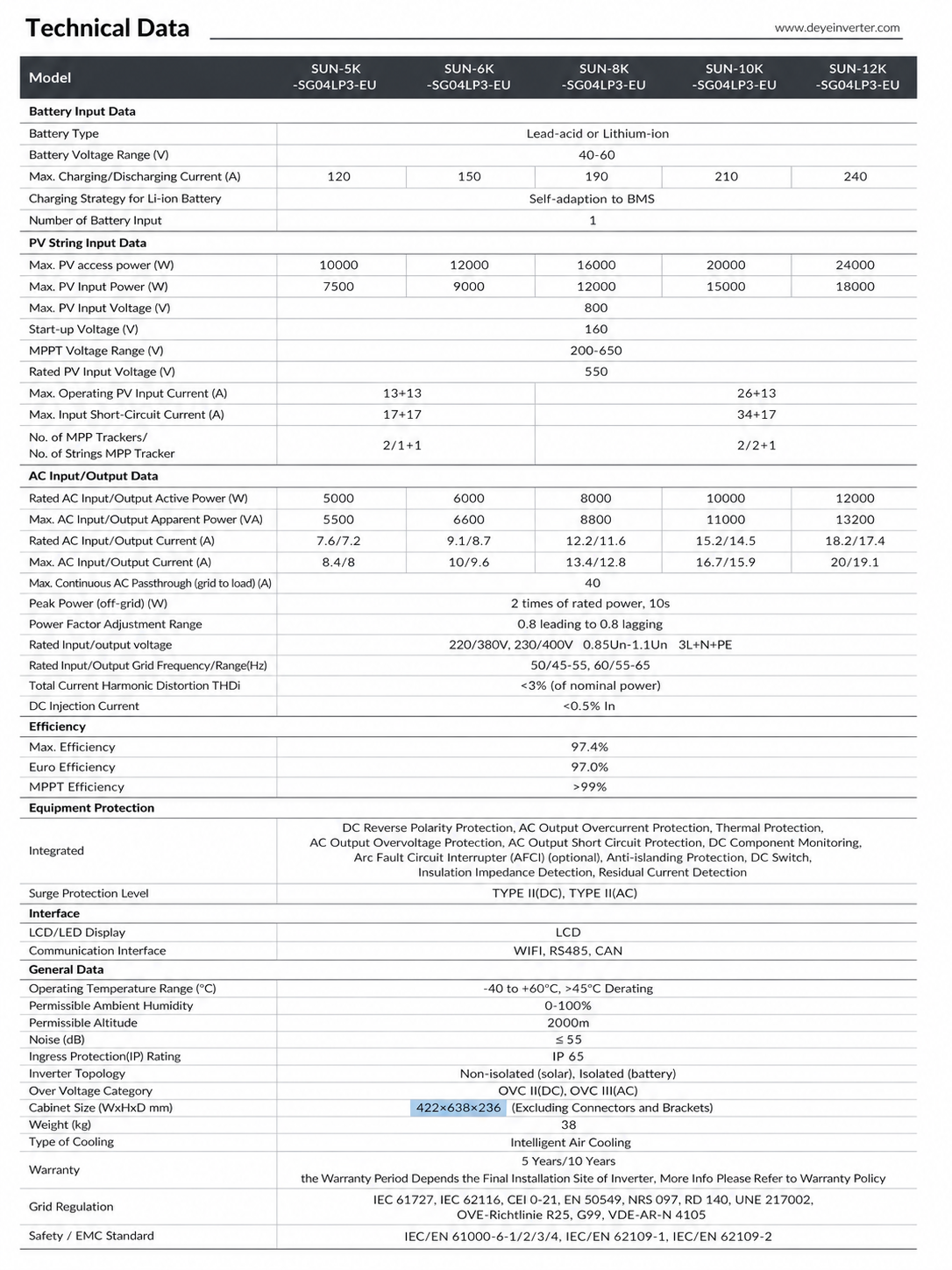 Technical Data

www.deyeinverter.com

| Model | SUN-5K -SG04LP3-EU | SUN-6K -SG04LP3-EU | SUN-8K -SG04LP3-EU | SUN-10K -SG04LP3-EU | SUN-12K -SG04LP3-EU |
|---|---|---|---|---|---|
| **Battery Input Data** | | | | | |
| Battery Type | Lead-acid or Lithium-ion | | | | |
| Battery Voltage Range (V) | 40-60 | | | | |
| Max. Charging/Discharging Current (A) | 120 | 150 | 190 | 210 | 240 |
| Charging Strategy for Li-ion Battery | Self-adaption to BMS | | | | |
| Number of Battery Input | 1 | | | | |
| **PV String Input Data** | | | | | |
| Max. PV access power (W) | 10000 | 12000 | 16000 | 20000 | 24000 |
| Max. PV Input Power (W) | 7500 | 9000 | 12000 | 15000 | 18000 |
| Max. PV Input Voltage (V) | 800 | | | | |
| Start-up Voltage (V) | 160 | | | | |
| MPPT Voltage Range (V) | 200-650 | | | | |
| Rated PV Input Voltage (V) | 550 | | | | |
| Max. Operating PV Input Current (A) | 13+13 | | 26+13 | | |
| Max. Input Short-Circuit Current (A) | 17+17 | | 34+17 | | |
| No. of MPP Trackers/ No. of Strings MPP Tracker | 2/1+1 | | 2/2+1 | | |
| **AC Input/Output Data** | | | | | |
| Rated AC Input/Output Active Power (W) | 5000 | 6000 | 8000 | 10000 | 12000 |
| Max. AC Input/Output Apparent Power (VA) | 5500 | 6600 | 8800 | 11000 | 13200 |
| Rated AC Input/Output Current (A) | 7.6/7.2 | 9.1/8.7 | 12.2/11.6 | 15.2/14.5 | 18.2/17.4 |
| Max. AC Input/Output Current (A) | 8.4/8 | 10/9.6 | 13.4/12.8 | 16.7/15.9 | 20/19.1 |
| Max. Continuous AC Passthrough (grid to load) (A) | 40 | | | | |
| Peak Power (off-grid) (W) | 2 times of rated power, 10s | | | | |
| Power Factor Adjustment Range | 0.8 leading to 0.8 lagging | | | | |
| Rated Input/output voltage | 220/380V, 230/400V 0.85Un-1.1Un 3L+N+PE | | | | |
| Rated Input/Output Grid Frequency/Range(Hz) | 50/45-55, 60/55-65 | | | | |
| Total Current Harmonic Distortion THDi | <3% (of nominal power) | | | | |
| DC Injection Current | <0.5% In | | | | |
| **Efficiency** | | | | | |
| Max. Efficiency | 97.4% | | | | |
| Euro Efficiency | 97.0% | | | | |
| MPPT Efficiency | >99% | | | | |
| **Equipment Protection** | | | | | |
| Integrated | DC Reverse Polarity Protection, AC Output Overcurrent Protection, Thermal Protection, AC Output Overvoltage Protection, AC Output Short Circuit Protection, DC Component Monitoring, Arc Fault Circuit Interrupter (AFCI) (optional), Anti-islanding Protection, DC Switch, Insulation Impedance Detection, Residual Current Detection | | | | |
| Surge Protection Level | TYPE II(DC), TYPE II(AC) | | | | |
| **Interface** | | | | | |
| LCD/LED Display | LCD | | | | |
| Communication Interface | WIFI, RS485, CAN | | | | |
| **General Data** | | | | | |
| Operating Temperature Range (°C) | -40 to +60°C, >45°C Derating | | | | |
| Permissible Ambient Humidity | 0-100% | | | | |
| Permissible Altitude | 2000m | | | | |
| Noise (dB) | ≤ 55 | | | | |
| Ingress Protection(IP) Rating | IP 65 | | | | |
| Inverter Topology | Non-isolated (solar), Isolated (battery) | | | | |
| Over Voltage Category | OVC II(DC), OVC III(AC) | | | | |
| Cabinet Size (WxHxD mm) | 422×638×236 (Excluding Connectors and Brackets) | | | | |
| Weight (kg) | 38 | | | | |
| Type of Cooling | Intelligent Air Cooling | | | | |
| Warranty | 5 Years/10 Years the Warranty Period Depends the Final Installation Site of Inverter, More Info Please Refer to Warranty Policy | | | | |
| Grid Regulation | IEC 61727, IEC 62116, CEI 0-21, EN 50549, NRS 097, RD 140, UNE 217002, OVE-Richtlinie R25, G99, VDE-AR-N 4105 | | | | |
| Safety / EMC Standard | IEC/EN 61000-6-1/2/3/4, IEC/EN 62109-1, IEC/EN 62109-2 | | | | |